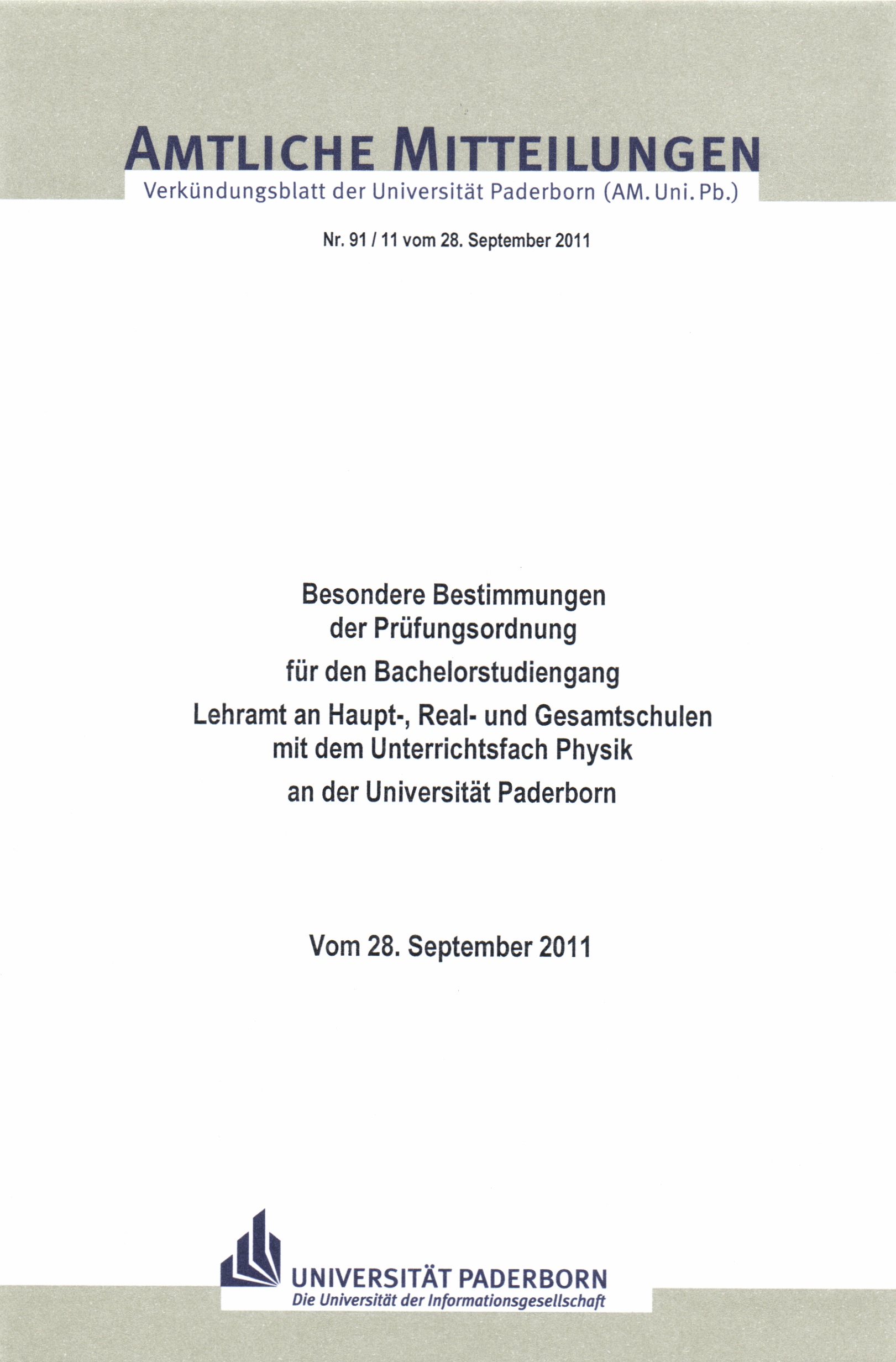 AMTLICHE MITTEILUNGEN
Verkündungsblatt der Universität Paderborn (AM. Uni. Pb.)

Nr. 91 / 11 vom 28. September 2011

Besondere Bestimmungen der Prüfungsordnung für den Bachelorstudiengang Lehramt an Haupt-, Real- und Gesamtschulen mit dem Unterrichtsfach Physik an der Universität Paderborn

Vom 28. September 2011

UNIVERSITÄT PADERBORN
Die Universität der Informationsgesellschaft